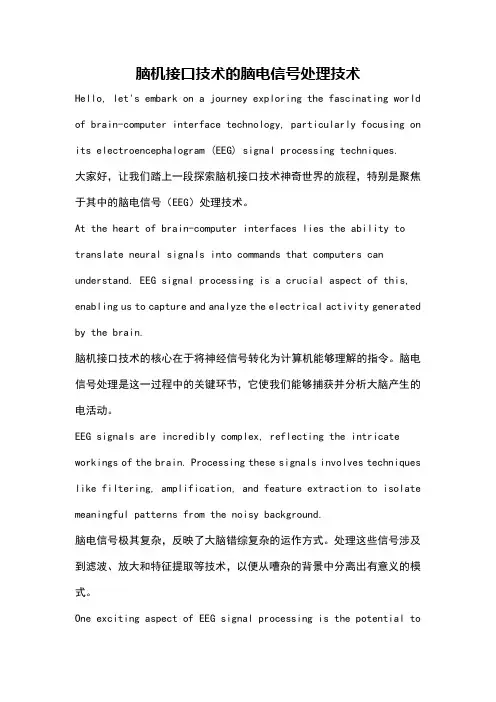 脑机接口技术的脑电信号处理技术

Hello, let's embark on a journey exploring the fascinating world of brain-computer interface technology, particularly focusing on its electroencephalogram (EEG) signal processing techniques.

大家好，让我们踏上一段探索脑机接口技术神奇世界的旅程，特别是聚焦于其中的脑电信号（EEG）处理技术。

At the heart of brain-computer interfaces lies the ability to translate neural signals into commands that computers can understand. EEG signal processing is a crucial aspect of this, enabling us to capture and analyze the electrical activity generated by the brain.

脑机接口技术的核心在于将神经信号转化为计算机能够理解的指令。脑电信号处理是这一过程中的关键环节，它使我们能够捕获并分析大脑产生的电活动。

EEG signals are incredibly complex, reflecting the intricate workings of the brain. Processing these signals involves techniques like filtering, amplification, and feature extraction to isolate meaningful patterns from the noisy background.

脑电信号极其复杂，反映了大脑错综复杂的运作方式。处理这些信号涉及到滤波、放大和特征提取等技术，以便从嘈杂的背景中分离出有意义的模式。

One exciting aspect of EEG signal processing is the potential to